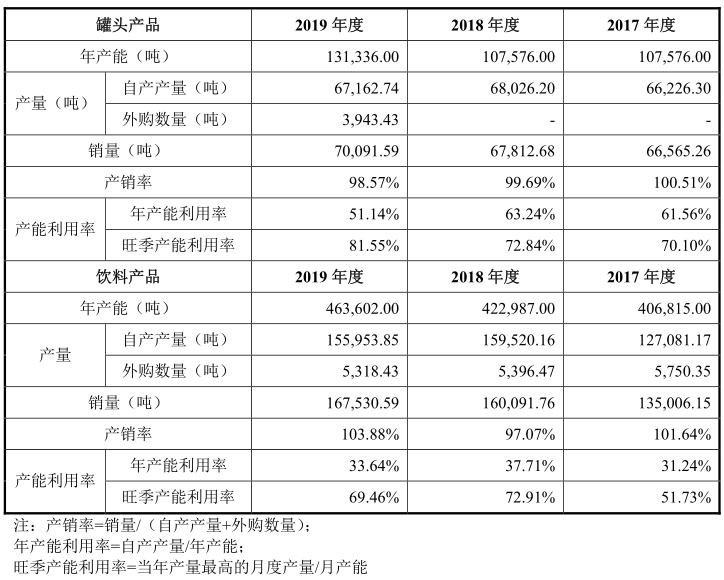 | 罐头产品 |  | 2019年度 | 2018年度 | 2017年度 |
|---|---|---|---|---|
| 年产能（吨） |  | 131,336.00 | 107,576.00 | 107,576.00 |
| 产量（吨） | 自产产量（吨） | 67,162.74 | 68,026.20 | 66,226.30 |
|  | 外购数量（吨） | 3,943.43 | - | - |
| 销量（吨） |  | 70,091.59 | 67,812.68 | 66,565.26 |
| 产销率 |  | 98.57% | 99.69% | 100.51% |
| 产能利用率 | 年产能利用率 | 51.14% | 63.24% | 61.56% |
|  | 旺季产能利用率 | 81.55% | 72.84% | 70.10% |
| 饮料产品 |  | 2019年度 | 2018年度 | 2017年度 |
| 年产能（吨） |  | 463,602.00 | 422,987.00 | 406,815.00 |
| 产量 | 自产产量（吨） | 155,953.85 | 159,520.16 | 127,081.17 |
|  | 外购数量（吨） | 5,318.43 | 5,396.47 | 5,750.35 |
| 销量（吨） |  | 167,530.59 | 160,091.76 | 135,006.15 |
| 产销率 |  | 103.88% | 97.07% | 101.64% |
| 产能利用率 | 年产能利用率 | 33.64% | 37.71% | 31.24% |
|  | 旺季产能利用率 | 69.46% | 72.91% | 51.73% |

注：产销率=销量/（自产产量+外购数量）；
年产能利用率=自产产量/年产能；
旺季产能利用率=当年产量最高的月度产量/月产能